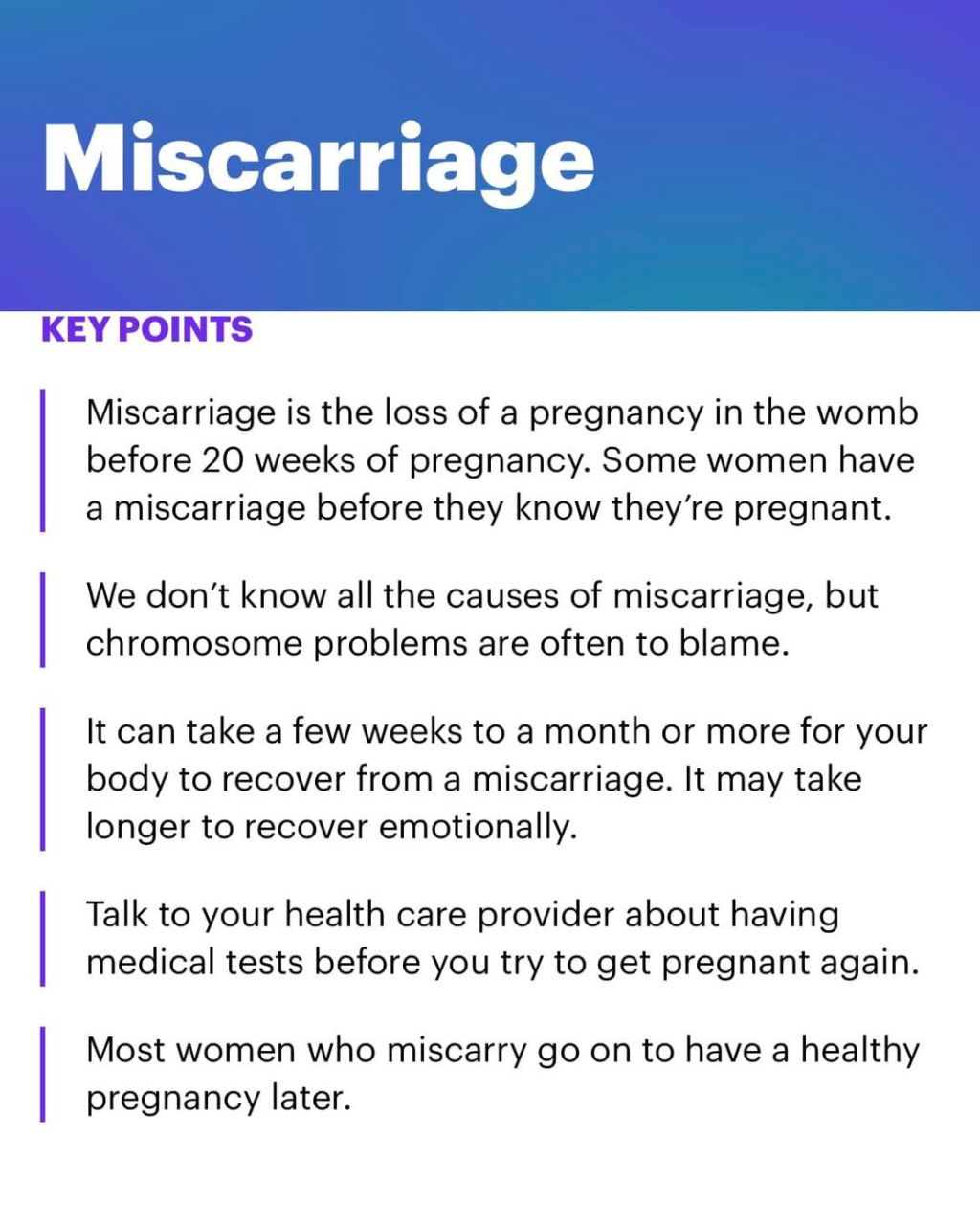 Miscarriage

KEY POINTS

Miscarriage is the loss of a pregnancy in the womb before 20 weeks of pregnancy. Some women have a miscarriage before they know they're pregnant.

We don't know all the causes of miscarriage, but chromosome problems are often to blame.

It can take a few weeks to a month or more for your body to recover from a miscarriage. It may take longer to recover emotionally.

Talk to your health care provider about having medical tests before you try to get pregnant again.

Most women who miscarry go on to have a healthy pregnancy later.